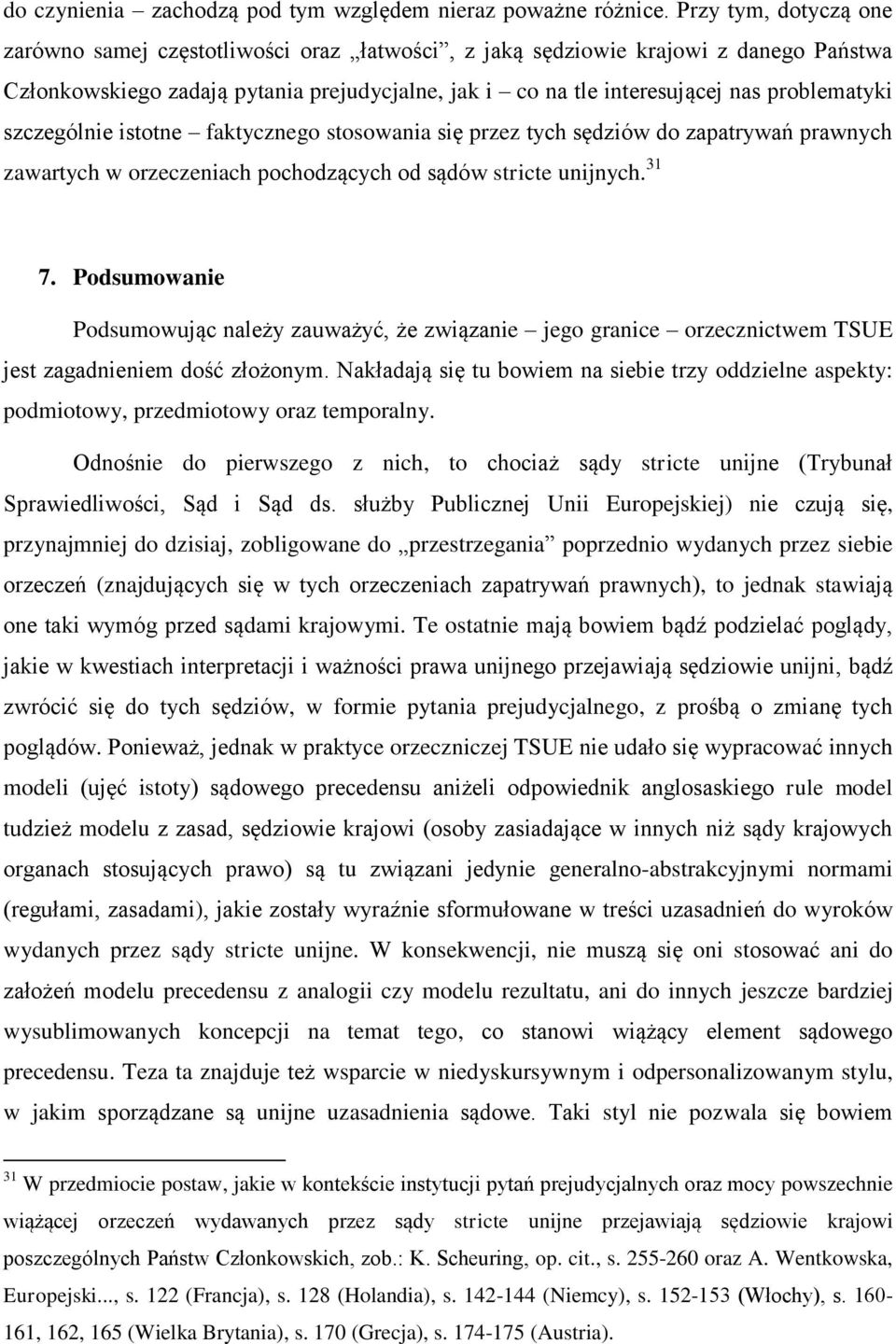 do czynienia – zachodzą pod tym względem nieraz poważne różnice. Przy tym, dotyczą one zarówno samej częstotliwości oraz „łatwości”, z jaką sędziowie krajowi z danego Państwa Członkowskiego zadają pytania prejudycjalne, jak i – co na tle interesującej nas problematyki szczególnie istotne – faktycznego stosowania się przez tych sędziów do zapatrywań prawnych zawartych w orzeczeniach pochodzących od sądów stricte unijnych.$^{31}$

7. Podsumowanie

Podsumowując należy zauważyć, że związanie – jego granice – orzecznictwem TSUE jest zagadnieniem dość złożonym. Nakładają się tu bowiem na siebie trzy oddzielne aspekty: podmiotowy, przedmiotowy oraz temporalny.

Odnośnie do pierwszego z nich, to chociaż sądy stricte unijne (Trybunał Sprawiedliwości, Sąd i Sąd ds. służby Publicznej Unii Europejskiej) nie czują się, przynajmniej do dzisiaj, zobligowane do „przestrzegania” poprzednio wydanych przez siebie orzeczeń (znajdujących się w tych orzeczeniach zapatrywań prawnych), to jednak stawiają one taki wymóg przed sądami krajowymi. Te ostatnie mają bowiem bądź podzielać poglądy, jakie w kwestiach interpretacji i ważności prawa unijnego przejawiają sędziowie unijni, bądź zwrócić się do tych sędziów, w formie pytania prejudycjalnego, z prośbą o zmianę tych poglądów. Ponieważ, jednak w praktyce orzeczniczej TSUE nie udało się wypracować innych modeli (ujęć istoty) sądowego precedensu aniżeli odpowiednik anglosaskiego rule model tudzież modelu z zasad, sędziowie krajowi (osoby zasiadające w innych niż sądy krajowych organach stosujących prawo) są tu związani jedynie generalno-abstrakcyjnymi normami (regułami, zasadami), jakie zostały wyraźnie sformułowane w treści uzasadnień do wyroków wydanych przez sądy stricte unijne. W konsekwencji, nie muszą się oni stosować ani do założeń modelu precedensu z analogii czy modelu rezultatu, ani do innych jeszcze bardziej wysublimowanych koncepcji na temat tego, co stanowi wiążący element sądowego precedensu. Teza ta znajduje też wsparcie w niedyskursywnym i odpersonalizowanym stylu, w jakim sporządzane są unijne uzasadnienia sądowe. Taki styl nie pozwala się bowiem

$^{31}$ W przedmiocie postaw, jakie w kontekście instytucji pytań prejudycjalnych oraz mocy powszechnie wiążącej orzeczeń wydawanych przez sądy stricte unijne przejawiają sędziowie krajowi poszczególnych Państw Członkowskich, zob.: K. Scheuring, op. cit., s. 255-260 oraz A. Wentkowska, Europejski..., s. 122 (Francja), s. 128 (Holandia), s. 142-144 (Niemcy), s. 152-153 (Włochy), s. 160-161, 162, 165 (Wielka Brytania), s. 170 (Grecja), s. 174-175 (Austria).